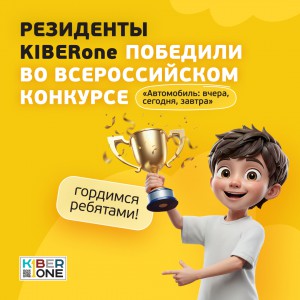 РЕЗИДЕНТЫ KIBERone ПОБЕДИЛИ ВО ВСЕРОССИЙСКОМ КОНКУРСЕ

«Автомобиль: вчера, сегодня, завтра»

гордимся ребятами!

KIBER ONE